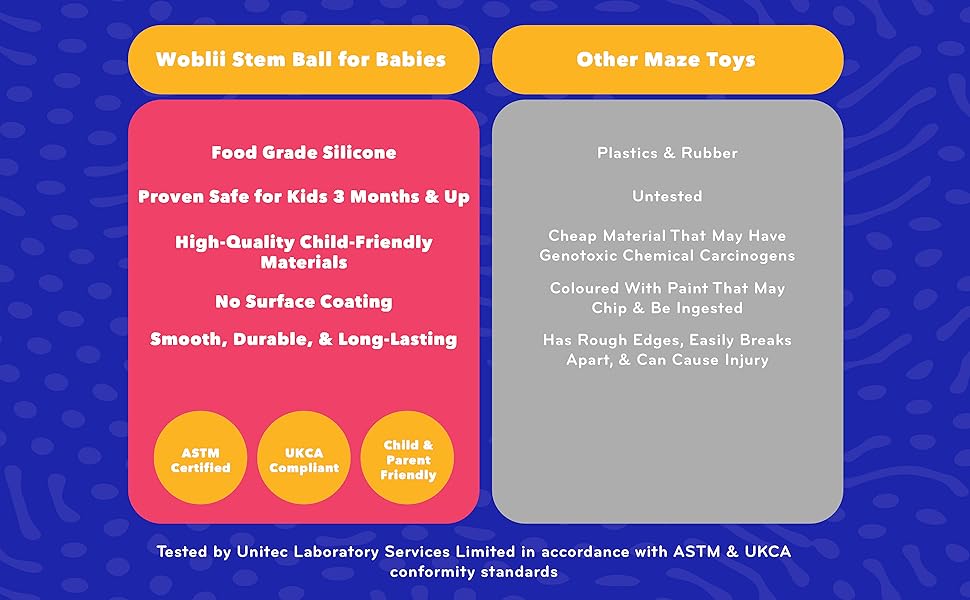 Woblii Stem Ball for Babies

Food Grade Silicone

Proven Safe for Kids 3 Months & Up

High-Quality Child-Friendly Materials

No Surface Coating

Smooth, Durable, & Long-Lasting

ASTM Certified

UKCA Compliant

Child & Parent Friendly

Other Maze Toys

Plastics & Rubber

Untested

Cheap Material That May Have Genotoxic Chemical Carcinogens

Coloured With Paint That May Chip & Be Ingested

Has Rough Edges, Easily Breaks Apart, & Can Cause Injury

Tested by Unitec Laboratory Services Limited in accordance with ASTM & UKCA conformity standards